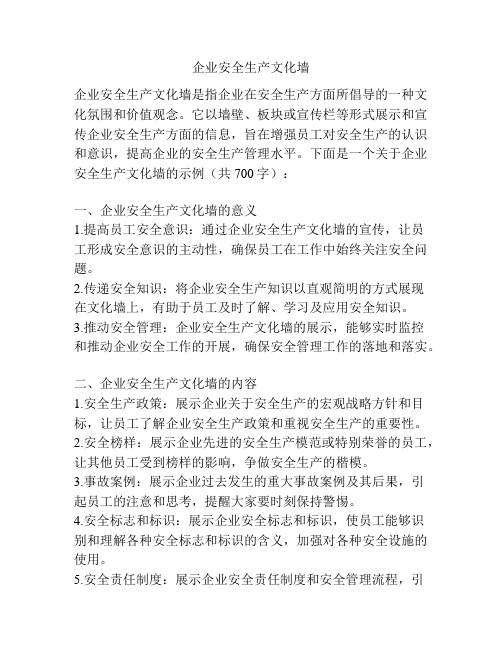 企业安全生产文化墙

企业安全生产文化墙是指企业在安全生产方面所倡导的一种文化氛围和价值观念。它以墙壁、板块或宣传栏等形式展示和宣传企业安全生产方面的信息，旨在增强员工对安全生产的认识和意识，提高企业的安全生产管理水平。下面是一个关于企业安全生产文化墙的示例（共 700 字）：

一、企业安全生产文化墙的意义
1.提高员工安全意识：通过企业安全生产文化墙的宣传，让员工形成安全意识的主动性，确保员工在工作中始终关注安全问题。
2.传递安全知识：将企业安全生产知识以直观简明的方式展现在文化墙上，有助于员工及时了解、学习及应用安全知识。
3.推动安全管理：企业安全生产文化墙的展示，能够实时监控和推动企业安全工作的开展，确保安全管理工作的落地和落实。

二、企业安全生产文化墙的内容
1.安全生产政策：展示企业关于安全生产的宏观战略方针和目标，让员工了解企业安全生产政策和重视安全生产的重要性。
2.安全榜样：展示企业先进的安全生产模范或特别荣誉的员工，让其他员工受到榜样的影响，争做安全生产的楷模。
3.事故案例：展示企业过去发生的重大事故案例及其后果，引起员工的注意和思考，提醒大家要时刻保持警惕。
4.安全标志和标识：展示企业安全标志和标识，使员工能够识别和理解各种安全标志和标识的含义，加强对各种安全设施的使用。
5.安全责任制度：展示企业安全责任制度和安全管理流程，引